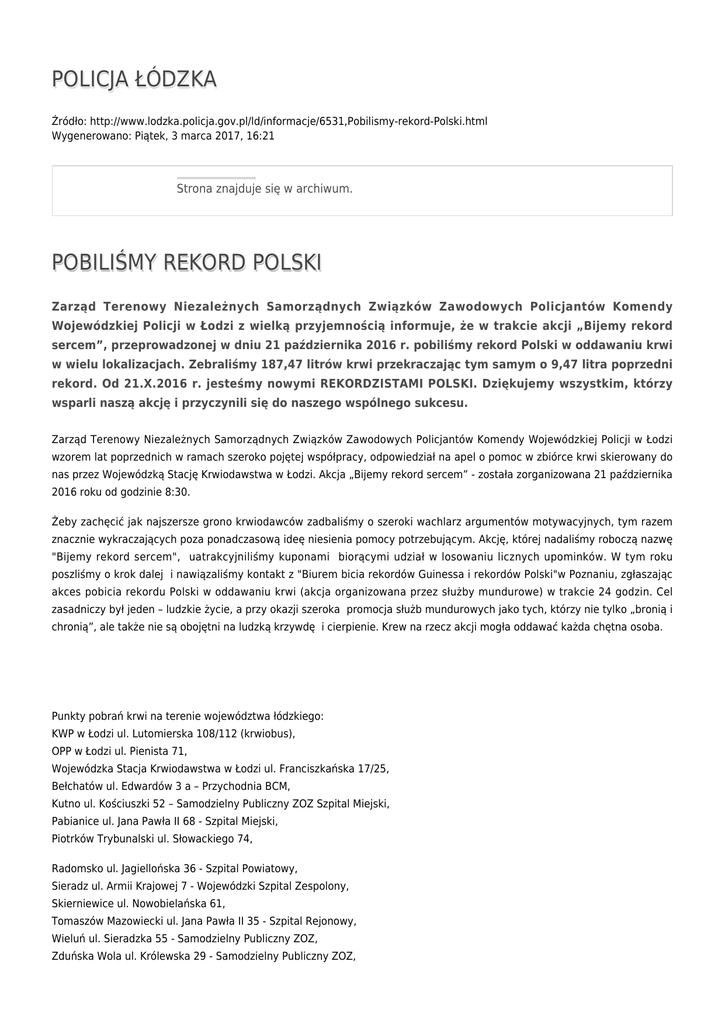 POLICJA ŁÓDZKA

Źródło: http://www.lodzka.policja.gov.pl/ld/informacje/6531,Pobilismy-rekord-Polski.html
Wygenerowano: Piątek, 3 marca 2017, 16:21

Strona znajduje się w archiwum.

POBILIŚMY REKORD POLSKI

Zarząd Terenowy Niezależnych Samorządnych Związków Zawodowych Policjantów Komendy Wojewódzkiej Policji w Łodzi z wielką przyjemnością informuje, że w trakcie akcji „Bijemy rekord sercem”, przeprowadzonej w dniu 21 października 2016 r. pobiliśmy rekord Polski w oddawaniu krwi w wielu lokalizacjach. Zebraliśmy 187,47 litrów krwi przekraczając tym samym o 9,47 litra poprzedni rekord. Od 21.X.2016 r. jesteśmy nowymi REKORDZISTAMI POLSKI. Dziękujemy wszystkim, którzy wsparli naszą akcję i przyczynili się do naszego wspólnego sukcesu.

Zarząd Terenowy Niezależnych Samorządnych Związków Zawodowych Policjantów Komendy Wojewódzkiej Policji w Łodzi wzorem lat poprzednich w ramach szeroko pojętej współpracy, odpowiedział na apel o pomoc w zbiórce krwi skierowany do nas przez Wojewódzką Stację Krwiodawstwa w Łodzi. Akcja „Bijemy rekord sercem” - została zorganizowana 21 października 2016 roku od godzinie 8:30.

Żeby zachęcić jak najszersze grono krwiodawców zadbaliśmy o szeroki wachlarz argumentów motywacyjnych, tym razem znacznie wykraczających poza ponadczasową ideę niesienia pomocy potrzebującym. Akcję, której nadaliśmy roboczą nazwę "Bijemy rekord sercem", uatrakcyjniliśmy kuponami biorącymi udział w losowaniu licznych upominków. W tym roku poszliśmy o krok dalej i nawiązaliśmy kontakt z "Biurem bicia rekordów Guinessa i rekordów Polski"w Poznaniu, zgłaszając akces pobicia rekordu Polski w oddawaniu krwi (akcja organizowana przez służby mundurowe) w trakcie 24 godzin. Cel zasadniczy był jeden – ludzkie życie, a przy okazji szeroka promocja służb mundurowych jako tych, którzy nie tylko „bronią i chronią”, ale także nie są obojętni na ludzką krzywdę i cierpienie. Krew na rzecz akcji mogła oddawać każda chętna osoba.

Punkty pobrań krwi na terenie województwa łódzkiego:
KWP w Łodzi ul. Lutomierska 108/112 (krwiobus),
OPP w Łodzi ul. Pienista 71,
Wojewódzka Stacja Krwiodawstwa w Łodzi ul. Franciszkańska 17/25,
Bełchatów ul. Edwardów 3 a – Przychodnia BCM,
Kutno ul. Kościuszki 52 – Samodzielny Publiczny ZOZ Szpital Miejski,
Pabianice ul. Jana Pawła II 68 - Szpital Miejski,
Piotrków Trybunalski ul. Słowackiego 74,

Radomsko ul. Jagiellońska 36 - Szpital Powiatowy,
Sieradz ul. Armii Krajowej 7 - Wojewódzki Szpital Zespolony,
Skierniewice ul. Nowobielańska 61,
Tomaszów Mazowiecki ul. Jana Pawła II 35 - Szpital Rejonowy,
Wieluń ul. Sieradzka 55 - Samodzielny Publiczny ZOZ,
Zduńska Wola ul. Królewska 29 - Samodzielny Publiczny ZOZ,